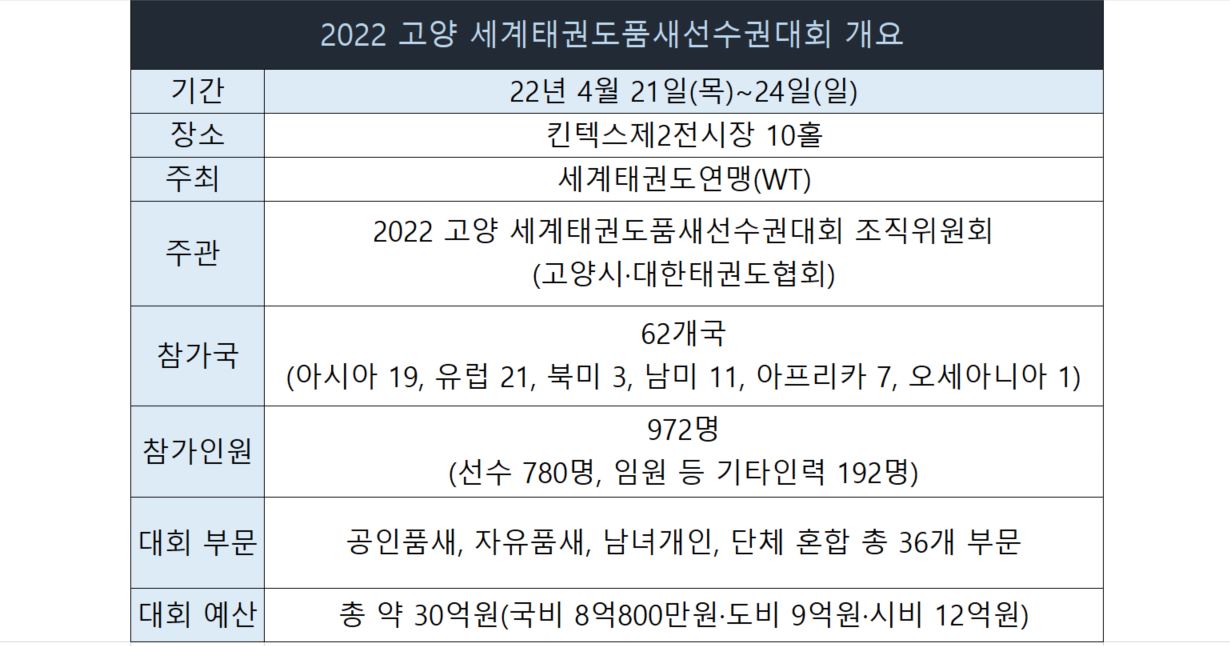 | 2022 고양 세계태권도품새선수권대회 개요 | |
|---|---|
| 기간 | 22년 4월 21일(목)~24일(일) |
| 장소 | 킨텍스제2전시장 10홀 |
| 주최 | 세계태권도연맹(WT) |
| 주관 | 2022 고양 세계태권도품새선수권대회 조직위원회 (고양시·대한태권도협회) |
| 참가국 | 62개국 (아시아 19, 유럽 21, 북미 3, 남미 11, 아프리카 7, 오세아니아 1) |
| 참가인원 | 972명 (선수 780명, 임원 등 기타인력 192명) |
| 대회 부문 | 공인품새, 자유품새, 남녀개인, 단체 혼합 총 36개 부문 |
| 대회 예산 | 총 약 30억원(국비 8억800만원·도비 9억원·시비 12억원) |